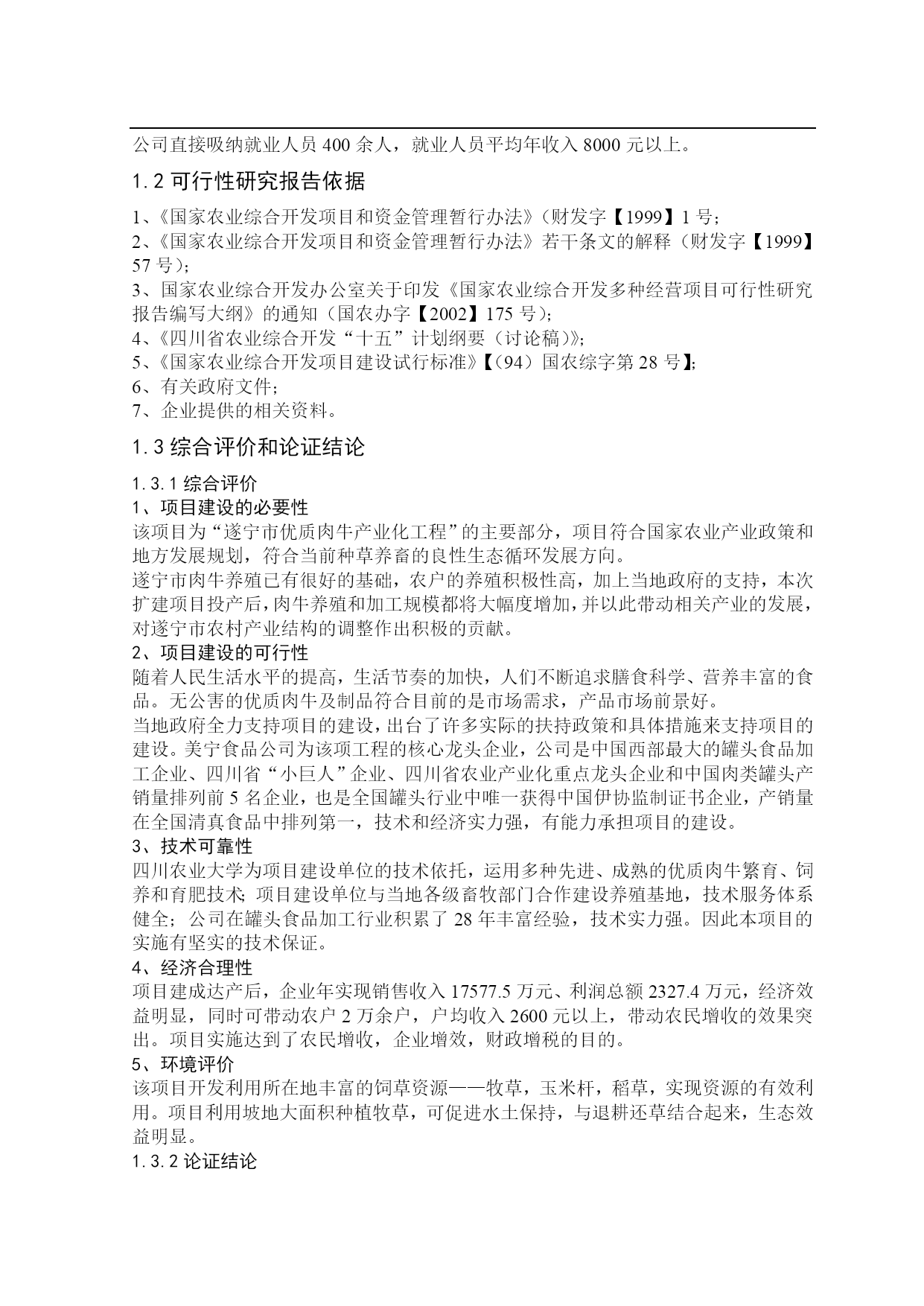 公司直接吸纳就业人员 400 余人，就业人员平均年收入 8000 元以上。

1.2 可行性研究报告依据

1、《国家农业综合开发项目和资金管理暂行办法》(财发字【1999】1 号;
2、《国家农业综合开发项目和资金管理暂行办法》若干条文的解释（财发字【1999】57 号）;
3、国家农业综合开发办公室关于印发《国家农业综合开发多种经营项目可行性研究报告编写大纲》的通知（国农办字【2002】175 号）;
4、《四川省农业综合开发“十五”计划纲要（讨论稿）》;
5、《国家农业综合开发项目建设试行标准》【(94）国农综字第 28 号】;
6、有关政府文件;
7、企业提供的相关资料。

1.3 综合评价和论证结论

1.3.1 综合评价
1、项目建设的必要性
该项目为“遂宁市优质肉牛产业化工程”的主要部分，项目符合国家农业产业政策和地方发展规划，符合当前种草养畜的良性生态循环发展方向。
遂宁市肉牛养殖已有很好的基础，农户的养殖积极性高，加上当地政府的支持，本次扩建项目投产后，肉牛养殖和加工规模都将大幅度增加，并以此带动相关产业的发展，对遂宁市农村产业结构的调整作出积极的贡献。
2、项目建设的可行性
随着人民生活水平的提高，生活节奏的加快，人们不断追求膳食科学、营养丰富的食品。无公害的优质肉牛及制品符合目前的是市场需求，产品市场前景好。
当地政府全力支持项目的建设，出台了许多实际的扶持政策和具体措施来支持项目的建设。美宁食品公司为该项工程的核心龙头企业，公司是中国西部最大的罐头食品加工企业、四川省“小巨人”企业、四川省农业产业化重点龙头企业和中国肉类罐头产销量排列前 5 名企业，也是全国罐头行业中唯一获得中国伊协监制证书企业，产销量在全国清真食品中排列第一，技术和经济实力强，有能力承担项目的建设。
3、技术可靠性
四川农业大学为项目建设单位的技术依托，运用多种先进、成熟的优质肉牛繁育、饲养和育肥技术;项目建设单位与当地各级畜牧部门合作建设养殖基地，技术服务体系健全；公司在罐头食品加工行业积累了 28 年丰富经验，技术实力强。因此本项目的实施有坚实的技术保证。
4、经济合理性
项目建成达产后，企业年实现销售收入 17577.5 万元、利润总额 2327.4 万元，经济效益明显，同时可带动农户 2 万余户，户均收入 2600 元以上，带动农民增收的效果突出。项目实施达到了农民增收，企业增效，财政增税的目的。
5、环境评价
该项目开发利用所在地丰富的饲草资源——牧草，玉米杆，稻草，实现资源的有效利用。项目利用坡地大面积种植牧草，可促进水土保持，与退耕还草结合起来，生态效益明显。
1.3.2 论证结论